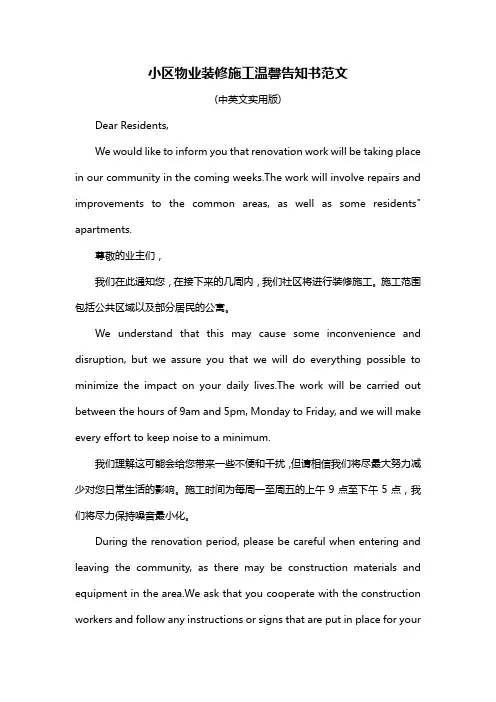 小区物业装修施工温馨告知书范文

(中英文实用版)

Dear Residents,

We would like to inform you that renovation work will be taking place in our community in the coming weeks.The work will involve repairs and improvements to the common areas, as well as some residents" apartments.

尊敬的业主们，

我们在此通知您，在接下来的几周内，我们社区将进行装修施工。施工范围包括公共区域以及部分居民的公寓。

We understand that this may cause some inconvenience and disruption, but we assure you that we will do everything possible to minimize the impact on your daily lives.The work will be carried out between the hours of 9am and 5pm, Monday to Friday, and we will make every effort to keep noise to a minimum.

我们理解这可能会给您带来一些不便和干扰，但请相信我们将尽最大努力减少对您日常生活的影响。施工时间为每周一至周五的上午 9 点至下午 5 点，我们将尽力保持噪音最小化。

During the renovation period, please be careful when entering and leaving the community, as there may be construction materials and equipment in the area.We ask that you cooperate with the construction workers and follow any instructions or signs that are put in place for your